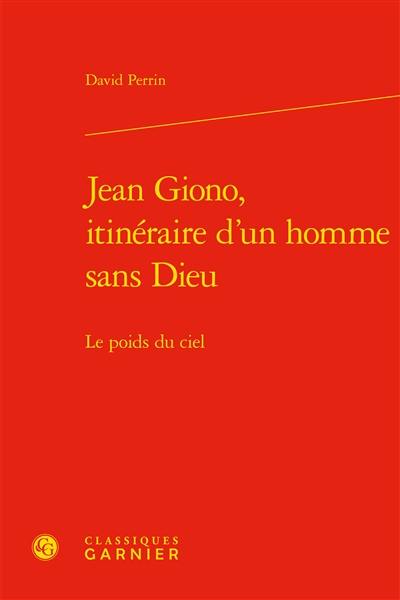 David Perrin

Jean Giono, itinéraire d'un homme sans Dieu

Le poids du ciel

CG

CLASSIQUES
GARNIER